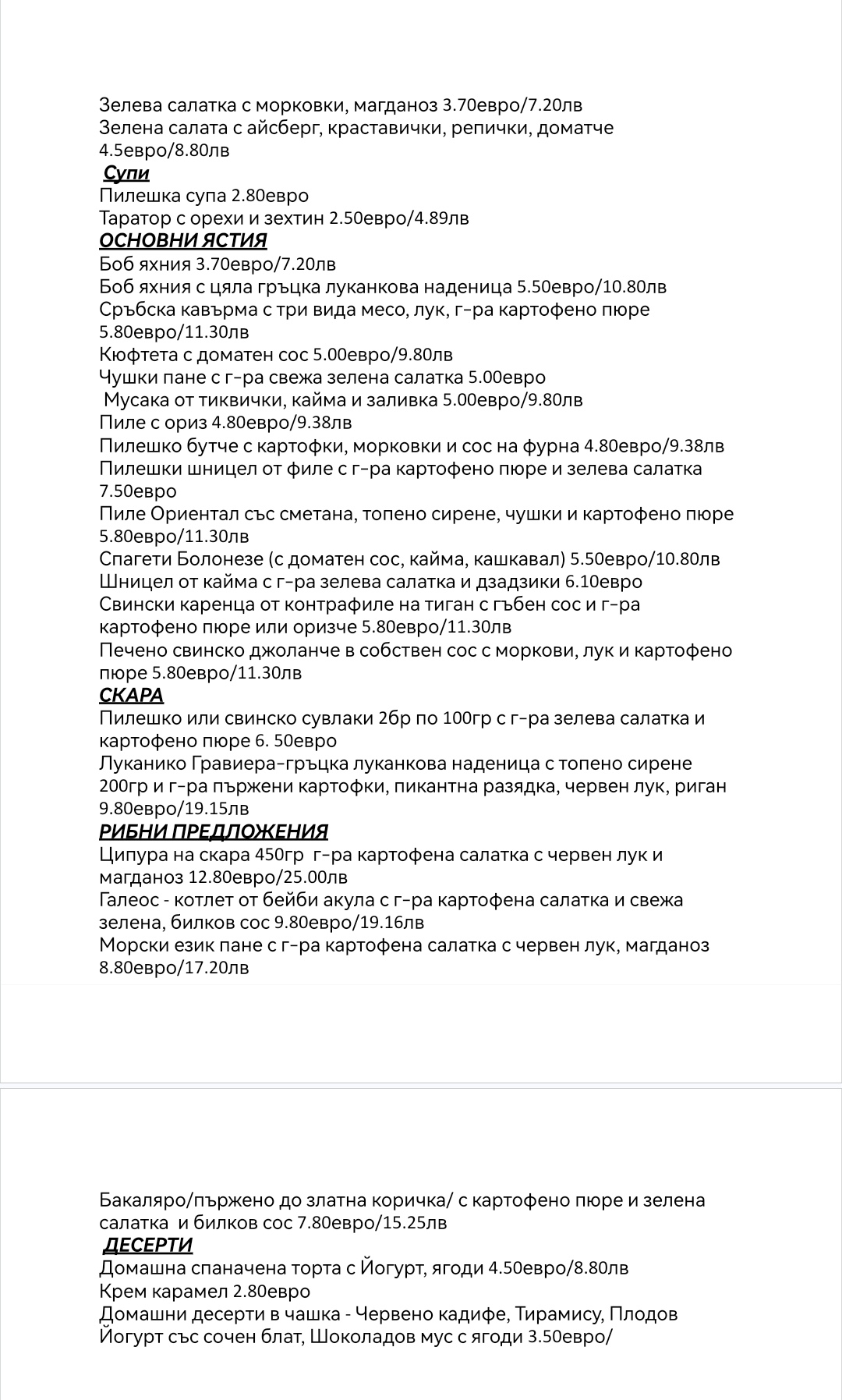 Зелева салатка с морковки, магданоз 3.70евро/7.20лв
Зелена салата с айсберг, краставички, репички, доматче 4.5евро/8.80лв
Супи
Пилешка супа 2.80евро
Таратор с орехи и зехтин 2.50евро/4.89лв
ОСНОВНИ ЯСТИЯ
Боб яхния 3.70евро/7.20лв
Боб яхния с цяла гръцка луканкова наденица 5.50евро/10.80лв
Сръбска кавърма с три вида месо, лук, г-ра картофено пюре 5.80евро/11.30лв
Кюфтета с доматен сос 5.00евро/9.80лв
Чушки пане с г-ра свежа зелена салатка 5.00евро
Мусака от тиквички, кайма и заливка 5.00евро/9.80лв
Пиле с ориз 4.80евро/9.38лв
Пилешко бутче с картофки, морковки и сос на фурна 4.80евро/9.38лв
Пилешки шницел от филе с г-ра картофено пюре и зелева салатка 7.50евро
Пиле Ориентал със сметана, топено сирене, чушки и картофено пюре 5.80евро/11.30лв
Спагети Болонезе (с доматен сос, кайма, кашкавал) 5.50евро/10.80лв
Шницел от кайма с г-ра зелева салатка и дзадзики 6.10евро
Свински каренца от контрафиле на тиган с гъбен сос и г-ра картофено пюре или оризче 5.80евро/11.30лв
Печено свинско джоланче в собствен сос с моркови, лук и картофено пюре 5.80евро/11.30лв
СКАРА
Пилешко или свинско сувлаки 2бр по 100гр с г-ра зелева салатка и картофено пюре 6. 50евро
Луканико Гравиера-гръцка луканкова наденица с топено сирене 200гр и г-ра пържени картофки, пикантна разядка, червен лук, риган 9.80евро/19.15лв
РИБНИ ПРЕДЛОЖЕНИЯ
Ципура на скара 450гр г-ра картофена салатка с червен лук и магданоз 12.80евро/25.00лв
Галеос - котлет от бейби акула с г-ра картофена салатка и свежа зелена, билков сос 9.80евро/19.16лв
Морски език пане с г-ра картофена салатка с червен лук, магданоз 8.80евро/17.20лв

Бакаляро/пържено до златна коричка/ с картофено пюре и зелена салатка и билков сос 7.80евро/15.25лв
ДЕСЕРТИ
Домашна спаначена торта с Йогурт, ягоди 4.50евро/8.80лв
Крем карамел 2.80евро
Домашни десерти в чашка - Червено кадифе, Тирамису, Плодов Йогурт със сочен блат, Шоколадов мус с ягоди 3.50евро/